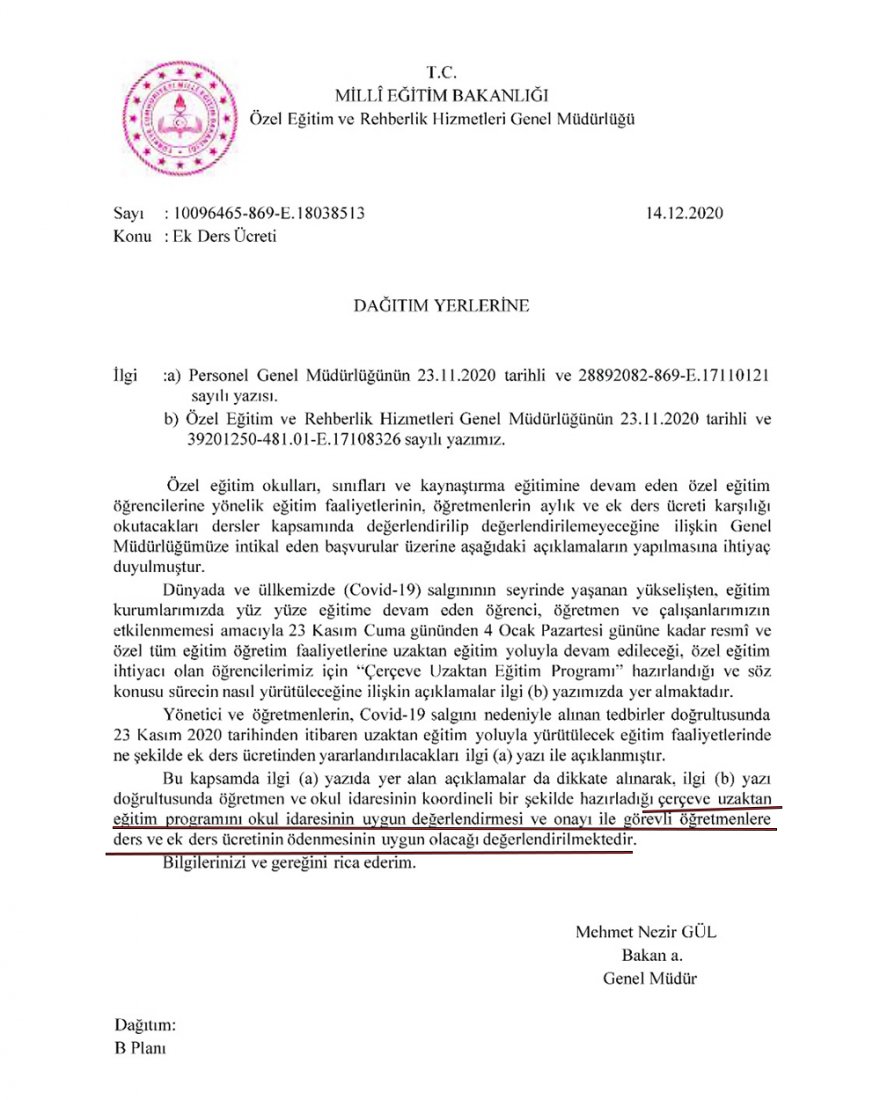 T.C.
MİLLÎ EĞİTİM BAKANLIĞI
Özel Eğitim ve Rehberlik Hizmetleri Genel Müdürlüğü

Sayı : 10096465-869-E.18038513 14.12.2020
Konu : Ek Ders Ücreti

DAĞITIM YERLERİNE

İlgi :a) Personel Genel Müdürlüğünün 23.11.2020 tarihli ve 28892082-869-E.17110121 sayılı yazısı.
b) Özel Eğitim ve Rehberlik Hizmetleri Genel Müdürlüğünün 23.11.2020 tarihli ve 39201250-481.01-E.17108326 sayılı yazımız.

Özel eğitim okulları, sınıfları ve kaynaştırma eğitimine devam eden özel eğitim öğrencilerine yönelik eğitim faaliyetlerinin, öğretmenlerin aylık ve ek ders ücreti karşılığı okutacakları dersler kapsamında değerlendirilip değerlendirilemeyeceğine ilişkin Genel Müdürlüğümüze intikal eden başvurular üzerine aşağıdaki açıklamaların yapılmasına ihtiyaç duyulmuştur.

Dünyada ve üllkemizde (Covid-19) salgınının seyrinde yaşanan yükselişten, eğitim kurumlarımızda yüz yüze eğitime devam eden öğrenci, öğretmen ve çalışanlarımızın etkilenmemesi amacıyla 23 Kasım Cuma gününden 4 Ocak Pazartesi gününe kadar resmî ve özel tüm eğitim öğretim faaliyetlerine uzaktan eğitim yoluyla devam edileceği, özel eğitim ihtiyacı olan öğrencilerimiz için "Çerçeve Uzaktan Eğitim Programı" hazırlandığı ve söz konusu sürecin nasıl yürütüleceğine ilişkin açıklamalar ilgi (b) yazımızda yer almaktadır.

Yönetici ve öğretmenlerin, Covid-19 salgını nedeniyle alınan tedbirler doğrultusunda 23 Kasım 2020 tarihinden itibaren uzaktan eğitim yoluyla yürütülecek eğitim faaliyetlerinde ne şekilde ek ders ücretinden yararlandırılacakları ilgi (a) yazı ile açıklanmıştır.

Bu kapsamda ilgi (a) yazıda yer alan açıklamalar da dikkate alınarak, ilgi (b) yazı doğrultusunda öğretmen ve okul idaresinin koordineli bir şekilde hazırladığı çerçeve uzaktan eğitim programını okul idaresinin uygun değerlendirmesi ve onayı ile görevli öğretmenlere ders ve ek ders ücretinin ödenmesinin uygun olacağı değerlendirilmektedir.

Bilgilerinizi ve gereğini rica ederim.

Mehmet Nezir GÜL
Bakan a.
Genel Müdür

Dağıtım:
B Planı